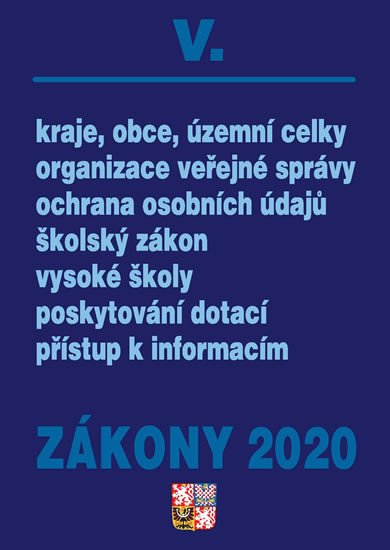 V.

kraje, obce, územní celky
organizace veřejné správy
ochrana osobních údajů
školský zákon
vysoké školy
poskytování dotací
přístup k informacím

ZÁKONY 2020